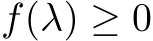 $f(\lambda) \geq 0$